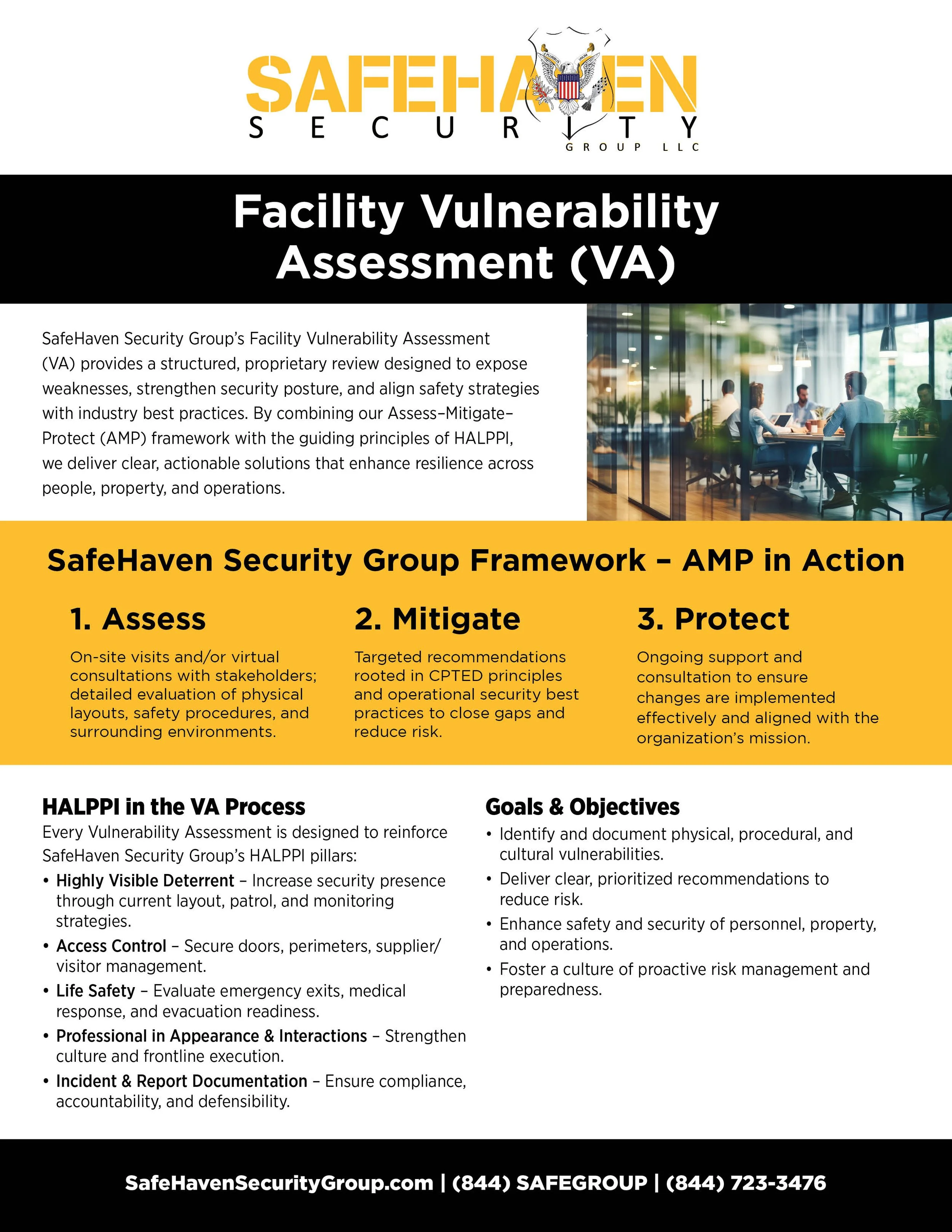 SAFEHAVEN
SECURITY
GROUP LLC

Facility Vulnerability Assessment (VA)

SafeHaven Security Group's Facility Vulnerability Assessment (VA) provides a structured, proprietary review designed to expose weaknesses, strengthen security posture, and align safety strategies with industry best practices. By combining our Assess–Mitigate–Protect (AMP) framework with the guiding principles of HALPPI, we deliver clear, actionable solutions that enhance resilience across people, property, and operations.

SafeHaven Security Group Framework – AMP in Action

1. Assess
On-site visits and/or virtual consultations with stakeholders; detailed evaluation of physical layouts, safety procedures, and surrounding environments.

2. Mitigate
Targeted recommendations rooted in CPTED principles and operational security best practices to close gaps and reduce risk.

3. Protect
Ongoing support and consultation to ensure changes are implemented effectively and aligned with the organization's mission.

HALPPI in the VA Process
Every Vulnerability Assessment is designed to reinforce SafeHaven Security Group's HALPPI pillars:
• Highly Visible Deterrent – Increase security presence through current layout, patrol, and monitoring strategies.
• Access Control – Secure doors, perimeters, supplier/visitor management.
• Life Safety – Evaluate emergency exits, medical response, and evacuation readiness.
• Professional in Appearance & Interactions – Strengthen culture and frontline execution.
• Incident & Report Documentation – Ensure compliance, accountability, and defensibility.

Goals & Objectives
• Identify and document physical, procedural, and cultural vulnerabilities.
• Deliver clear, prioritized recommendations to reduce risk.
• Enhance safety and security of personnel, property, and operations.
• Foster a culture of proactive risk management and preparedness.

SafeHavenSecurityGroup.com | (844) SAFEGROUP | (844) 723-3476